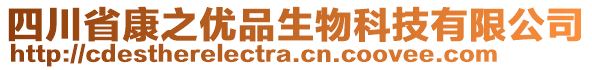 四川省康之优品生物科技有限公司
http://cdestherelectra.cn.coovee.com